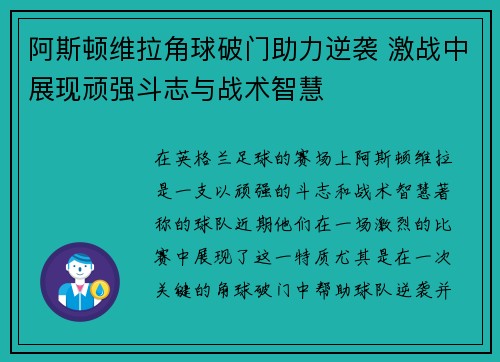 阿斯顿维拉角球破门助力逆袭 激战中展现顽强斗志与战术智慧

在英格兰足球的赛场上阿斯顿维拉是一支以顽强的斗志和战术智慧著称的球队近期他们在一场激烈的比赛中展现了这一特质尤其是在一次关键的角球破门中帮助球队逆袭并